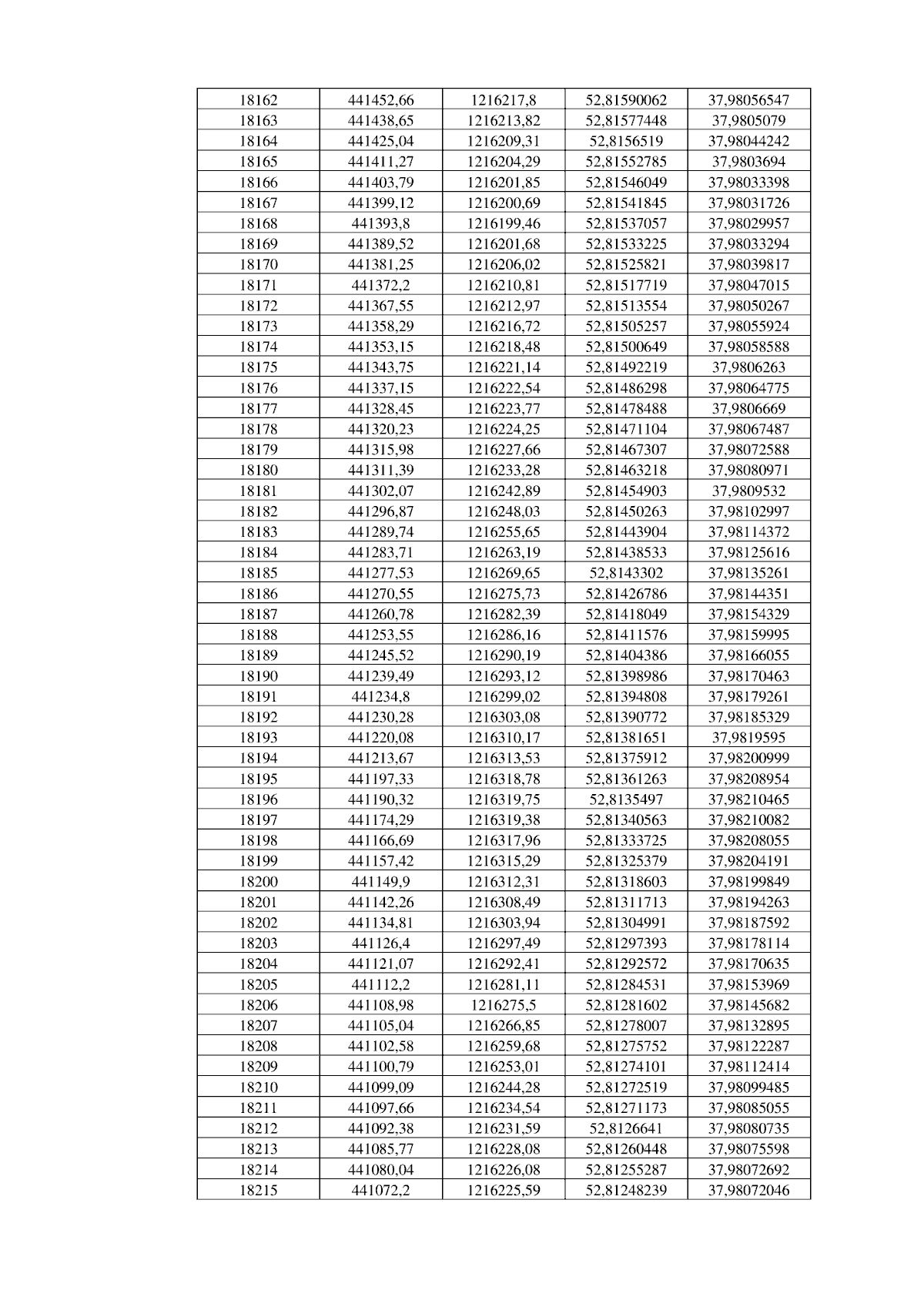 | 18162 | 441452,66 | 1216217,8 | 52,81590062 | 37,98056547 |
|---|---|---|---|---|
| 18163 | 441438,65 | 1216213,82 | 52,81577448 | 37,9805079 |
| 18164 | 441425,04 | 1216209,31 | 52,8156519 | 37,98044242 |
| 18165 | 441411,27 | 1216204,29 | 52,81552785 | 37,9803694 |
| 18166 | 441403,79 | 1216201,85 | 52,81546049 | 37,98033398 |
| 18167 | 441399,12 | 1216200,69 | 52,81541845 | 37,98031726 |
| 18168 | 441393,8 | 1216199,46 | 52,81537057 | 37,98029957 |
| 18169 | 441389,52 | 1216201,68 | 52,81533225 | 37,98033294 |
| 18170 | 441381,25 | 1216206,02 | 52,81525821 | 37,98039817 |
| 18171 | 441372,2 | 1216210,81 | 52,81517719 | 37,98047015 |
| 18172 | 441367,55 | 1216212,97 | 52,81513554 | 37,98050267 |
| 18173 | 441358,29 | 1216216,72 | 52,81505257 | 37,98055924 |
| 18174 | 441353,15 | 1216218,48 | 52,81500649 | 37,98058588 |
| 18175 | 441343,75 | 1216221,14 | 52,81492219 | 37,9806263 |
| 18176 | 441337,15 | 1216222,54 | 52,81486298 | 37,98064775 |
| 18177 | 441328,45 | 1216223,77 | 52,81478488 | 37,9806669 |
| 18178 | 441320,23 | 1216224,25 | 52,81471104 | 37,98067487 |
| 18179 | 441315,98 | 1216227,66 | 52,81467307 | 37,98072588 |
| 18180 | 441311,39 | 1216233,28 | 52,81463218 | 37,98080971 |
| 18181 | 441302,07 | 1216242,89 | 52,81454903 | 37,9809532 |
| 18182 | 441296,87 | 1216248,03 | 52,81450263 | 37,98102997 |
| 18183 | 441289,74 | 1216255,65 | 52,81443904 | 37,98114372 |
| 18184 | 441283,71 | 1216263,19 | 52,81438533 | 37,98125616 |
| 18185 | 441277,53 | 1216269,65 | 52,8143302 | 37,98135261 |
| 18186 | 441270,55 | 1216275,73 | 52,81426786 | 37,98144351 |
| 18187 | 441260,78 | 1216282,39 | 52,81418049 | 37,98154329 |
| 18188 | 441253,55 | 1216286,16 | 52,81411576 | 37,98159995 |
| 18189 | 441245,52 | 1216290,19 | 52,81404386 | 37,98166055 |
| 18190 | 441239,49 | 1216293,12 | 52,81398986 | 37,98170463 |
| 18191 | 441234,8 | 1216299,02 | 52,81394808 | 37,98179261 |
| 18192 | 441230,28 | 1216303,08 | 52,81390772 | 37,98185329 |
| 18193 | 441220,08 | 1216310,17 | 52,81381651 | 37,9819595 |
| 18194 | 441213,67 | 1216313,53 | 52,81375912 | 37,98200999 |
| 18195 | 441197,33 | 1216318,78 | 52,81361263 | 37,98208954 |
| 18196 | 441190,32 | 1216319,75 | 52,8135497 | 37,98210465 |
| 18197 | 441174,29 | 1216319,38 | 52,81340563 | 37,98210082 |
| 18198 | 441166,69 | 1216317,96 | 52,81333725 | 37,98208055 |
| 18199 | 441157,42 | 1216315,29 | 52,81325379 | 37,98204191 |
| 18200 | 441149,9 | 1216312,31 | 52,81318603 | 37,98199849 |
| 18201 | 441142,26 | 1216308,49 | 52,81311713 | 37,98194263 |
| 18202 | 441134,81 | 1216303,94 | 52,81304991 | 37,98187592 |
| 18203 | 441126,4 | 1216297,49 | 52,81297393 | 37,98178114 |
| 18204 | 441121,07 | 1216292,41 | 52,81292572 | 37,98170635 |
| 18205 | 441112,2 | 1216281,11 | 52,81284531 | 37,98153969 |
| 18206 | 441108,98 | 1216275,5 | 52,81281602 | 37,98145682 |
| 18207 | 441105,04 | 1216266,85 | 52,81278007 | 37,98132895 |
| 18208 | 441102,58 | 1216259,68 | 52,81275752 | 37,98122287 |
| 18209 | 441100,79 | 1216253,01 | 52,81274101 | 37,98112414 |
| 18210 | 441099,09 | 1216244,28 | 52,81272519 | 37,98099485 |
| 18211 | 441097,66 | 1216234,54 | 52,81271173 | 37,98085055 |
| 18212 | 441092,38 | 1216231,59 | 52,8126641 | 37,98080735 |
| 18213 | 441085,77 | 1216228,08 | 52,81260448 | 37,98075598 |
| 18214 | 441080,04 | 1216226,08 | 52,81255287 | 37,98072692 |
| 18215 | 441072,2 | 1216225,59 | 52,81248239 | 37,98072046 |